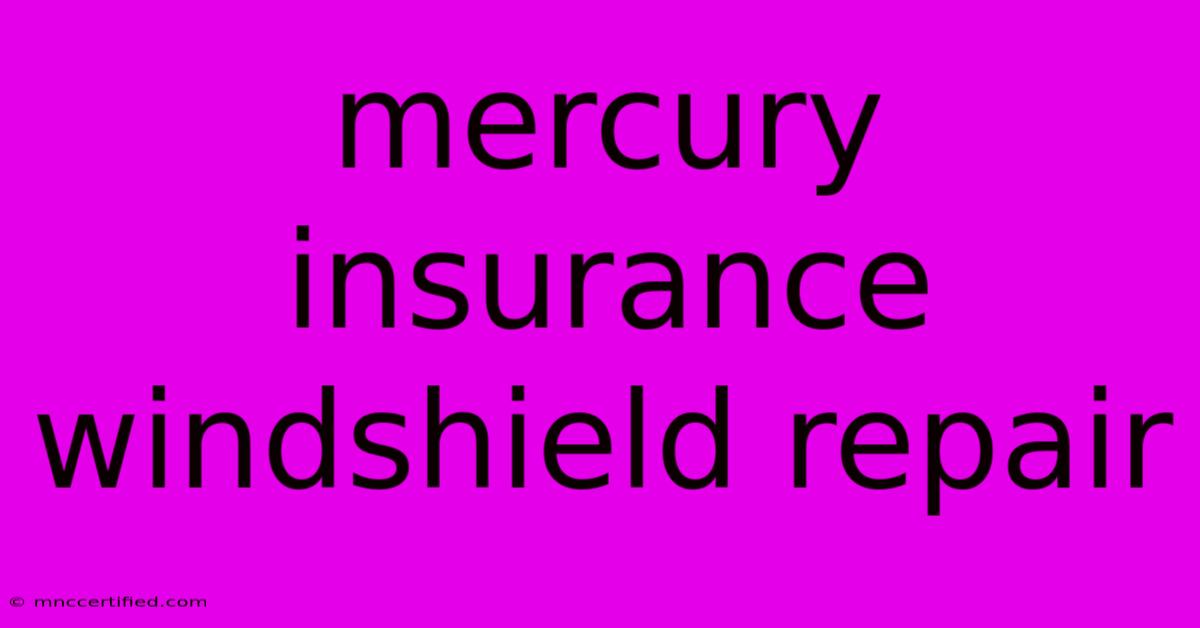 mercury insurance windshield repair

© mnccertified.com